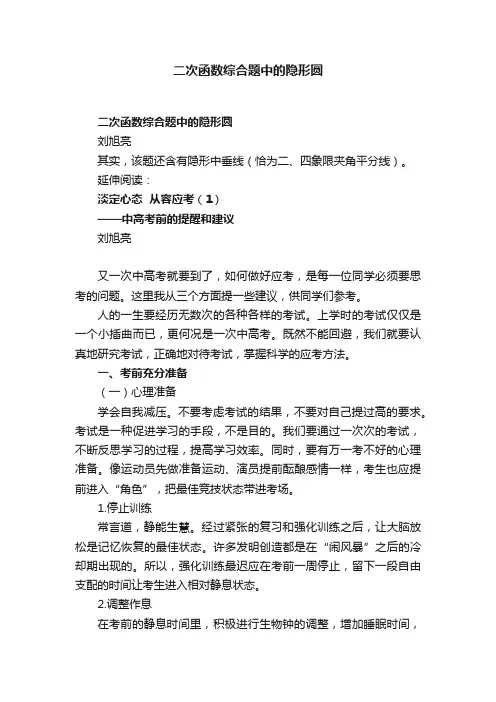 二次函数综合题中的隐形圆

二次函数综合题中的隐形圆

刘旭亮

其实，该题还含有隐形中垂线（恰为二、四象限夹角平分线）。

延伸阅读：

淡定心态 从容应考（1）

——中高考前的提醒和建议

刘旭亮

又一次中高考就要到了，如何做好应考，是每一位同学必须要思考的问题。这里我从三个方面提一些建议，供同学们参考。

人的一生要经历无数次的各种各样的考试。上学时的考试仅仅是一个小插曲而已，更何况是一次中高考。既然不能回避，我们就要认真地研究考试，正确地对待考试，掌握科学的应考方法。

一、考前充分准备

（一）心理准备

学会自我减压。不要考虑考试的结果，不要对自己提过高的要求。考试是一种促进学习的手段，不是目的。我们要通过一次次的考试，不断反思学习的过程，提高学习效率。同时，要有万一考不好的心理准备。像运动员先做准备运动、演员提前酝酿感情一样，考生也应提前进入“角色”，把最佳竞技状态带进考场。

1.停止训练

常言道，静能生慧。经过紧张的复习和强化训练之后，让大脑放松是记忆恢复的最佳状态。许多发明创造都是在“闹风暴”之后的冷却期出现的。所以，强化训练最迟应在考前一周停止，留下一段自由支配的时间让考生进入相对静息状态。

2.调整作息

在考前的静息时间里，积极进行生物钟的调整，增加睡眠时间，